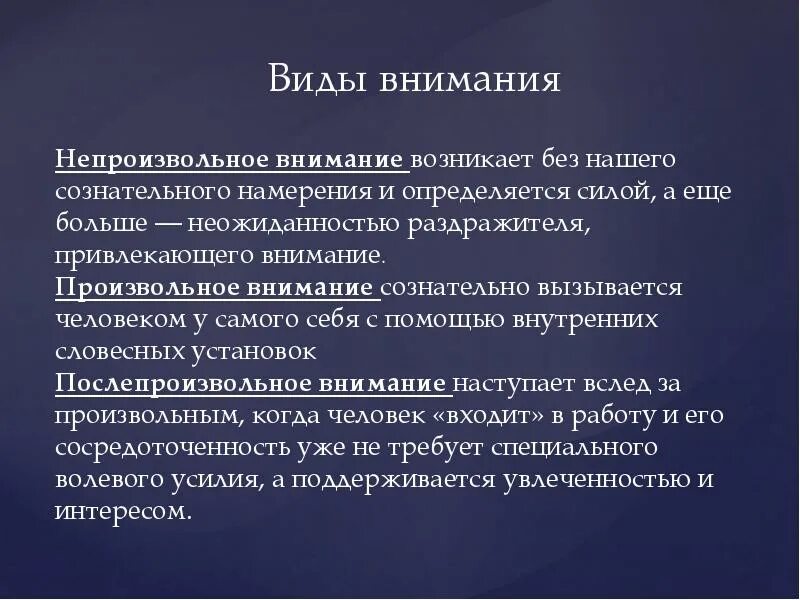 Виды внимания

Непроизвольное внимание возникает без нашего сознательного намерения и определяется силой, а еще больше — неожиданностью раздражителя, привлекающего внимание.
Произвольное внимание сознательно вызывается человеком у самого себя с помощью внутренних словесных установок
Послепроизвольное внимание наступает вслед за произвольным, когда человек «входит» в работу и его сосредоточенность уже не требует специального волевого усилия, а поддерживается увлеченностью и интересом.